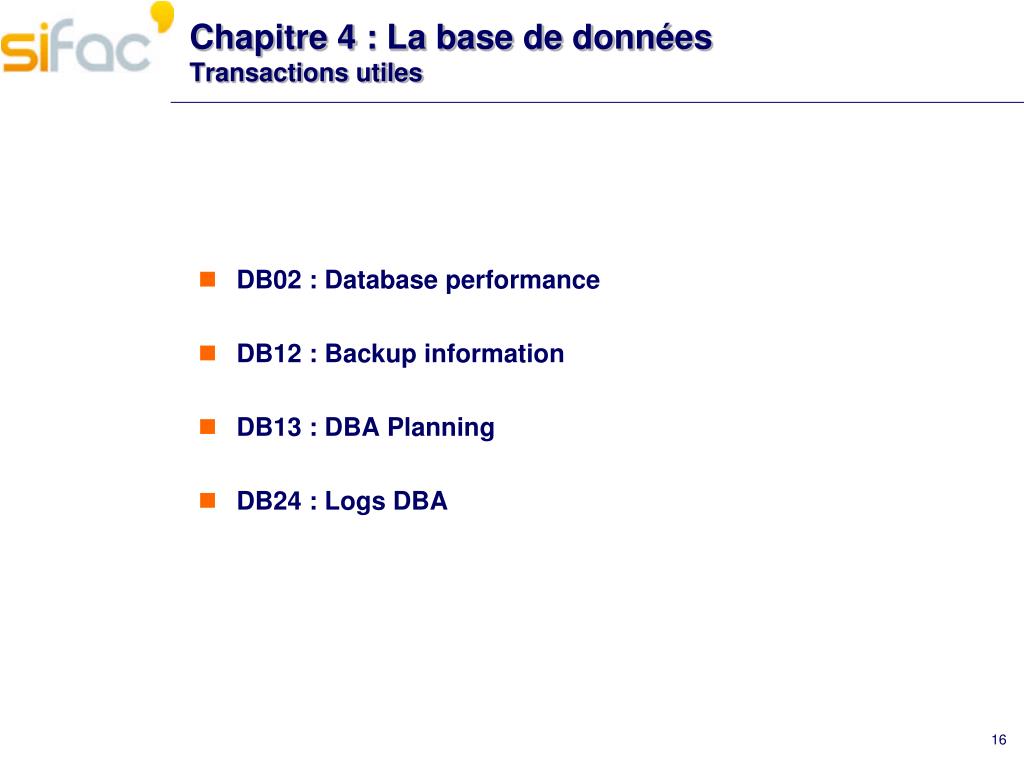 sifac

Chapitre 4 : La base de données
Transactions utiles

DB02 : Database performance

DB12 : Backup information

DB13 : DBA Planning

DB24 : Logs DBA

16